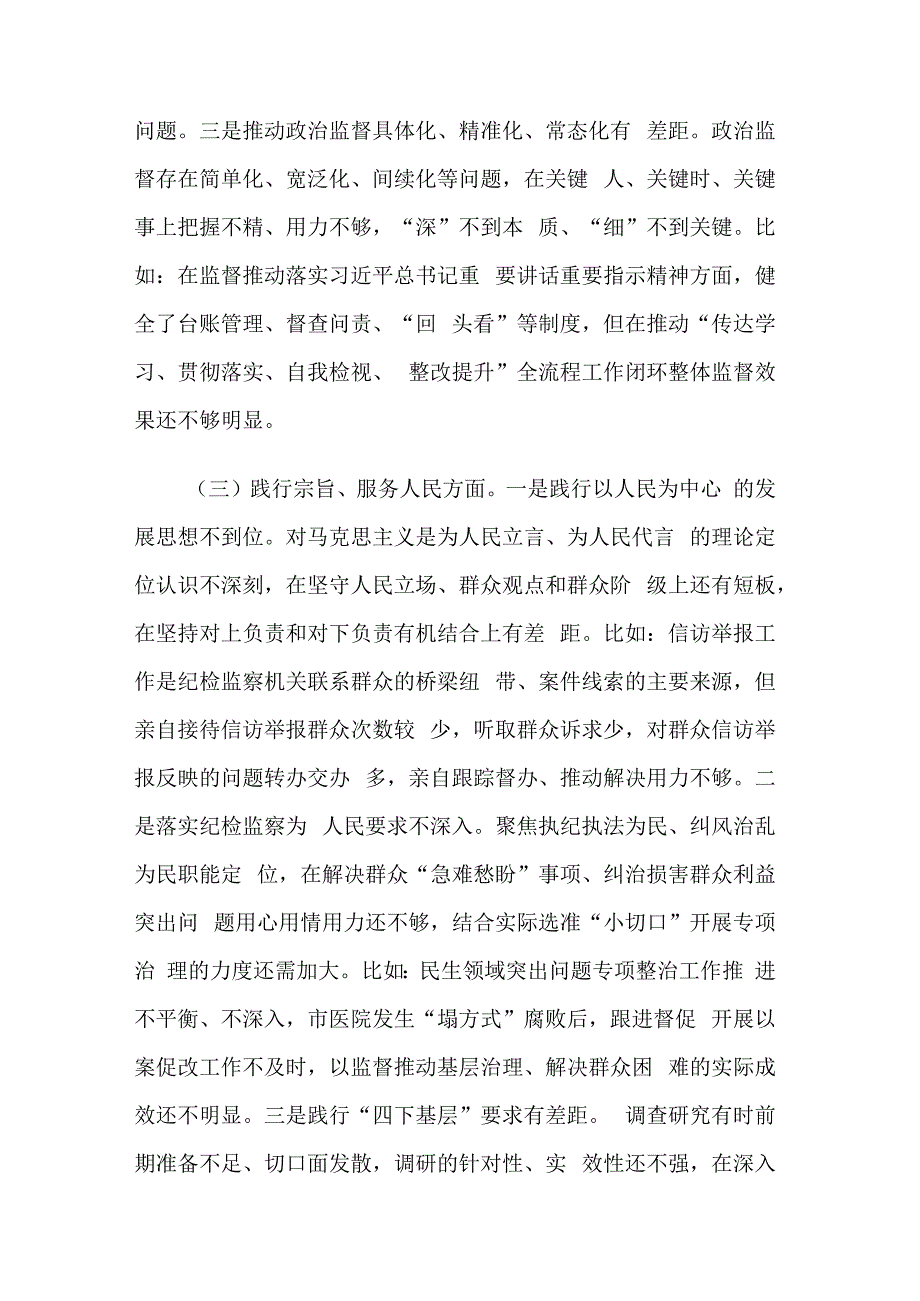 问题。三是推动政治监督具体化、精准化、常态化有 差距。政治监督存在简单化、宽泛化、间续化等问题，在关键 人、关键时、关键事上把握不精、用力不够，“深”不到本 质、“细”不到关键。比如：在监督推动落实习近平总书记重 要讲话重要指示精神方面，健全了台账管理、督查问责、“回 头看”等制度，但在推动“传达学习、贯彻落实、自我检视、 整改提升”全流程工作闭环整体监督效果还不够明显。

（三）践行宗旨、服务人民方面。一是践行以人民为中心 的发展思想不到位。对马克思主义是为人民立言、为人民代言 的理论定位认识不深刻，在坚守人民立场、群众观点和群众阶 级上还有短板，在坚持对上负责和对下负责有机结合上有差 距。比如：信访举报工作是纪检监察机关联系群众的桥梁纽 带、案件线索的主要来源，但亲自接待信访举报群众次数较 少，听取群众诉求少，对群众信访举报反映的问题转办交办 多，亲自跟踪督办、推动解决用力不够。二是落实纪检监察为 人民要求不深入。聚焦执纪执法为民、纠风治乱为民职能定 位，在解决群众“急难愁盼”事项、纠治损害群众利益突出问 题用心用情用力还不够，结合实际选准“小切口”开展专项治 理的力度还需加大。比如：民生领域突出问题专项整治工作推 进不平衡、不深入，市医院发生“塌方式”腐败后，跟进督促 开展以案促改工作不及时，以监督推动基层治理、解决群众困 难的实际成效还不明显。三是践行“四下基层”要求有差距。 调查研究有时前期准备不足、切口面发散，调研的针对性、实 效性还不强，在深入